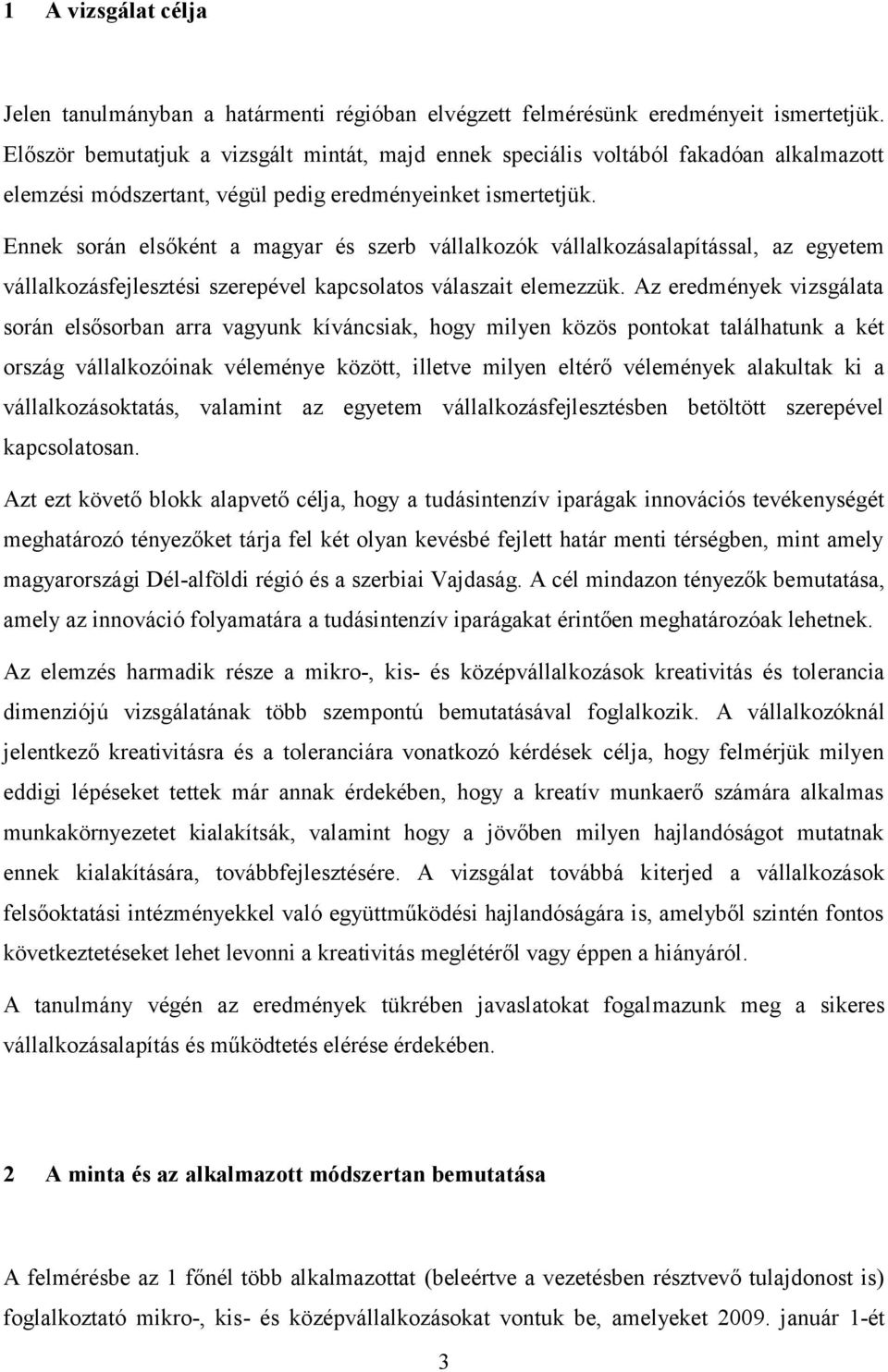 1 A vizsgálat célja

Jelen tanulmányban a határmenti régióban elvégzett felmérésünk eredményeit ismertetjük. Először bemutatjuk a vizsgált mintát, majd ennek speciális voltából fakadóan alkalmazott elemzési módszertant, végül pedig eredményeinket ismertetjük.

Ennek során elsőként a magyar és szerb vállalkozók vállalkozásalapítással, az egyetem vállalkozásfejlesztési szerepével kapcsolatos válaszait elemezzük. Az eredmények vizsgálata során elsősorban arra vagyunk kíváncsiak, hogy milyen közös pontokat találhatunk a két ország vállalkozóinak véleménye között, illetve milyen eltérő vélemények alakultak ki a vállalkozásoktatás, valamint az egyetem vállalkozásfejlesztésben betöltött szerepével kapcsolatosan.

Azt ezt követő blokk alapvető célja, hogy a tudásintenzív iparágak innovációs tevékenységét meghatározó tényezőket tárja fel két olyan kevésbé fejlett határ menti térségben, mint amely magyarországi Dél-alföldi régió és a szerbiai Vajdaság. A cél mindazon tényezők bemutatása, amely az innováció folyamatára a tudásintenzív iparágakat érintően meghatározóak lehetnek.

Az elemzés harmadik része a mikro-, kis- és középvállalkozások kreativitás és tolerancia dimenziójú vizsgálatának több szempontú bemutatásával foglalkozik. A vállalkozóknál jelentkező kreativitásra és a toleranciára vonatkozó kérdések célja, hogy felmérjük milyen eddigi lépéseket tettek már annak érdekében, hogy a kreatív munkaerő számára alkalmas munkakörnyezetet kialakítsák, valamint hogy a jövőben milyen hajlandóságot mutatnak ennek kialakítására, továbbfejlesztésére. A vizsgálat továbbá kiterjed a vállalkozások felsőoktatási intézményekkel való együttműködési hajlandóságára is, amelyből szintén fontos következtetéseket lehet levonni a kreativitás meglétéről vagy éppen a hiányáról.

A tanulmány végén az eredmények tükrében javaslatokat fogalmazunk meg a sikeres vállalkozásalapítás és működtetés elérése érdekében.

2 A minta és az alkalmazott módszertan bemutatása

A felmérésbe az 1 főnél több alkalmazottat (beleértve a vezetésben résztvevő tulajdonost is) foglalkoztató mikro-, kis- és középvállalkozásokat vontuk be, amelyeket 2009. január 1-ét

3